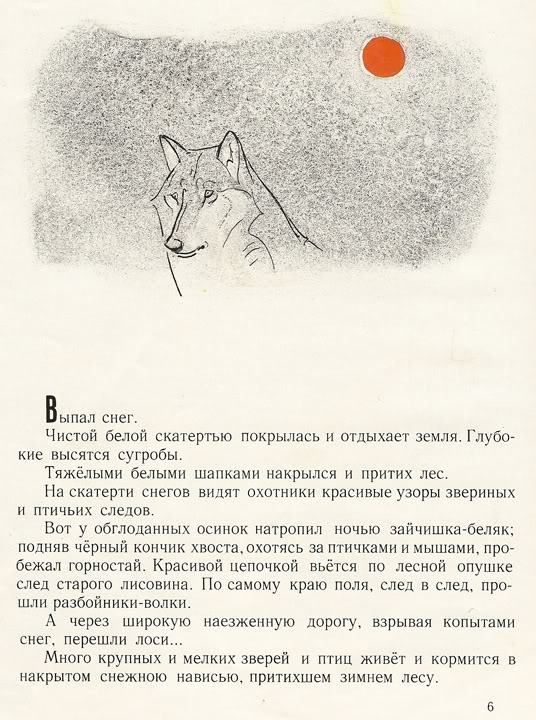 Выпал снег.

Чистой белой скатертью покрылась и отдыхает земля. Глубокие высятся сугробы.

Тяжёлыми белыми шапками накрылся и притих лес.

На скатерти снегов видят охотники красивые узоры звериных и птичьих следов.

Вот у обглоданных осинок натропил ночью зайчишка-беляк; подняв чёрный кончик хвоста, охотясь за птичками и мышами, пробежал горностай. Красивой цепочкой вьётся по лесной опушке след старого лисовина. По самому краю поля, след в след, прошли разбойники-волки.

А через широкую наезженную дорогу, взрывая копытами снег, перешли лоси...

Много крупных и мелких зверей и птиц живёт и кормится в накрытом снежною нависью, притихшем зимнем лесу.

6